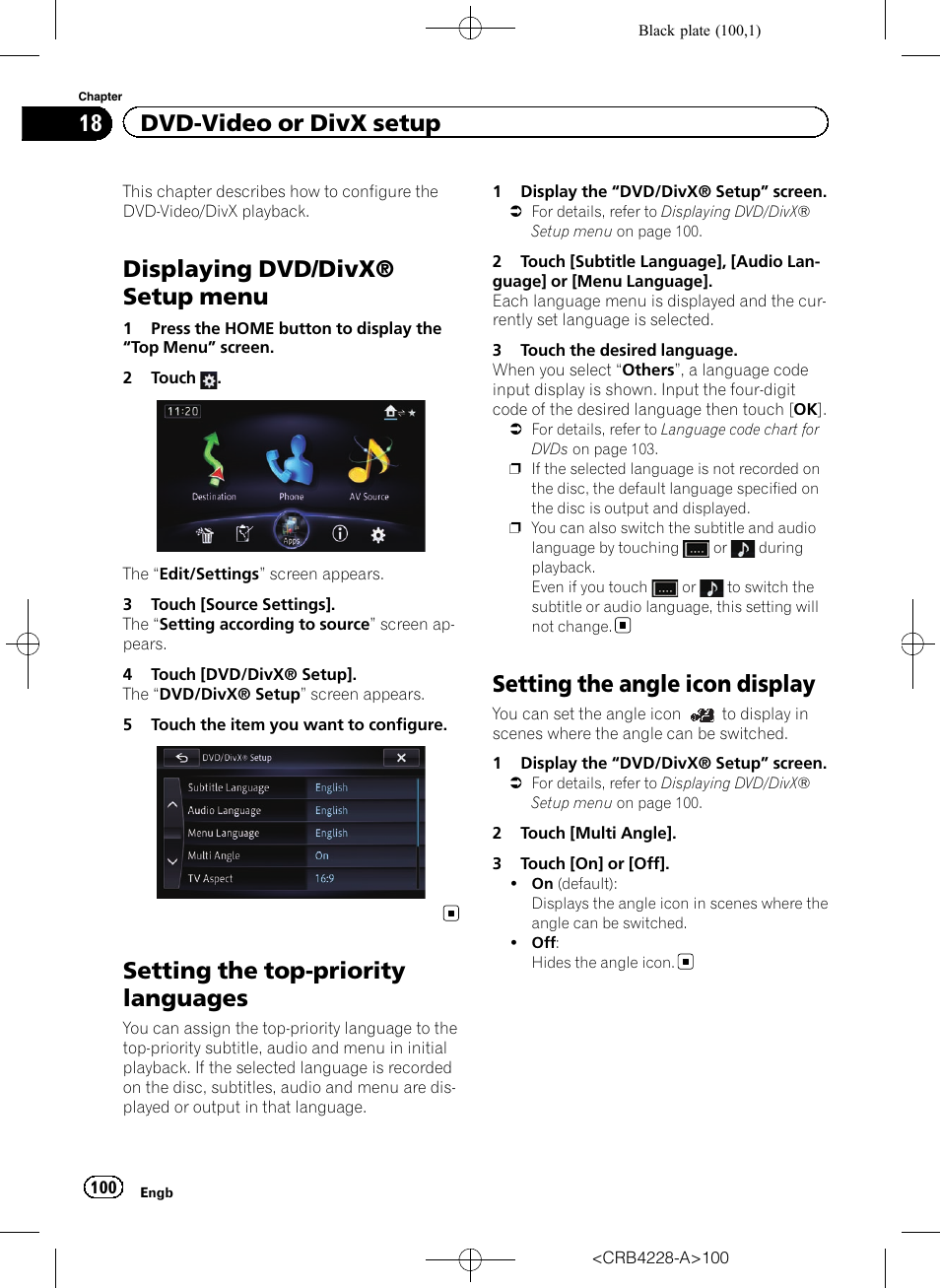 Black plate (100,1)

Chapter
18 DVD-Video or DivX setup

This chapter describes how to configure the DVD-Video/DivX playback.

Displaying DVD/DivX® Setup menu

1 Press the HOME button to display the “Top Menu” screen.

2 Touch .

11:20
Destination Phone AV Source
Apps

The “Edit/Settings” screen appears.

3 Touch [Source Settings].
The “Setting according to source” screen appears.

4 Touch [DVD/DivX® Setup].
The “DVD/DivX® Setup” screen appears.

5 Touch the item you want to configure.

DVD/DivX® Setup

| Subtitle Language | English |
|---|---|
| Audio Language | English |
| Menu Language | English |
| Multi Angle | On |
| TV Aspect | 16:9 |

Setting the top-priority languages

You can assign the top-priority language to the top-priority subtitle, audio and menu in initial playback. If the selected language is recorded on the disc, subtitles, audio and menu are displayed or output in that language.

1 Display the “DVD/DivX® Setup” screen.
For details, refer to Displaying DVD/DivX® Setup menu on page 100.

2 Touch [Subtitle Language], [Audio Language] or [Menu Language].
Each language menu is displayed and the currently set language is selected.

3 Touch the desired language.
When you select “Others”, a language code input display is shown. Input the four-digit code of the desired language then touch [OK].
For details, refer to Language code chart for DVDs on page 103.
If the selected language is not recorded on the disc, the default language specified on the disc is output and displayed.
You can also switch the subtitle and audio language by touching or during playback.
Even if you touch or to switch the subtitle or audio language, this setting will not change.

Setting the angle icon display

You can set the angle icon to display in scenes where the angle can be switched.

1 Display the “DVD/DivX® Setup” screen.
For details, refer to Displaying DVD/DivX® Setup menu on page 100.

2 Touch [Multi Angle].

3 Touch [On] or [Off].
• On (default):
Displays the angle icon in scenes where the angle can be switched.
• Off:
Hides the angle icon.

100 Engb

<CRB4228-A>100